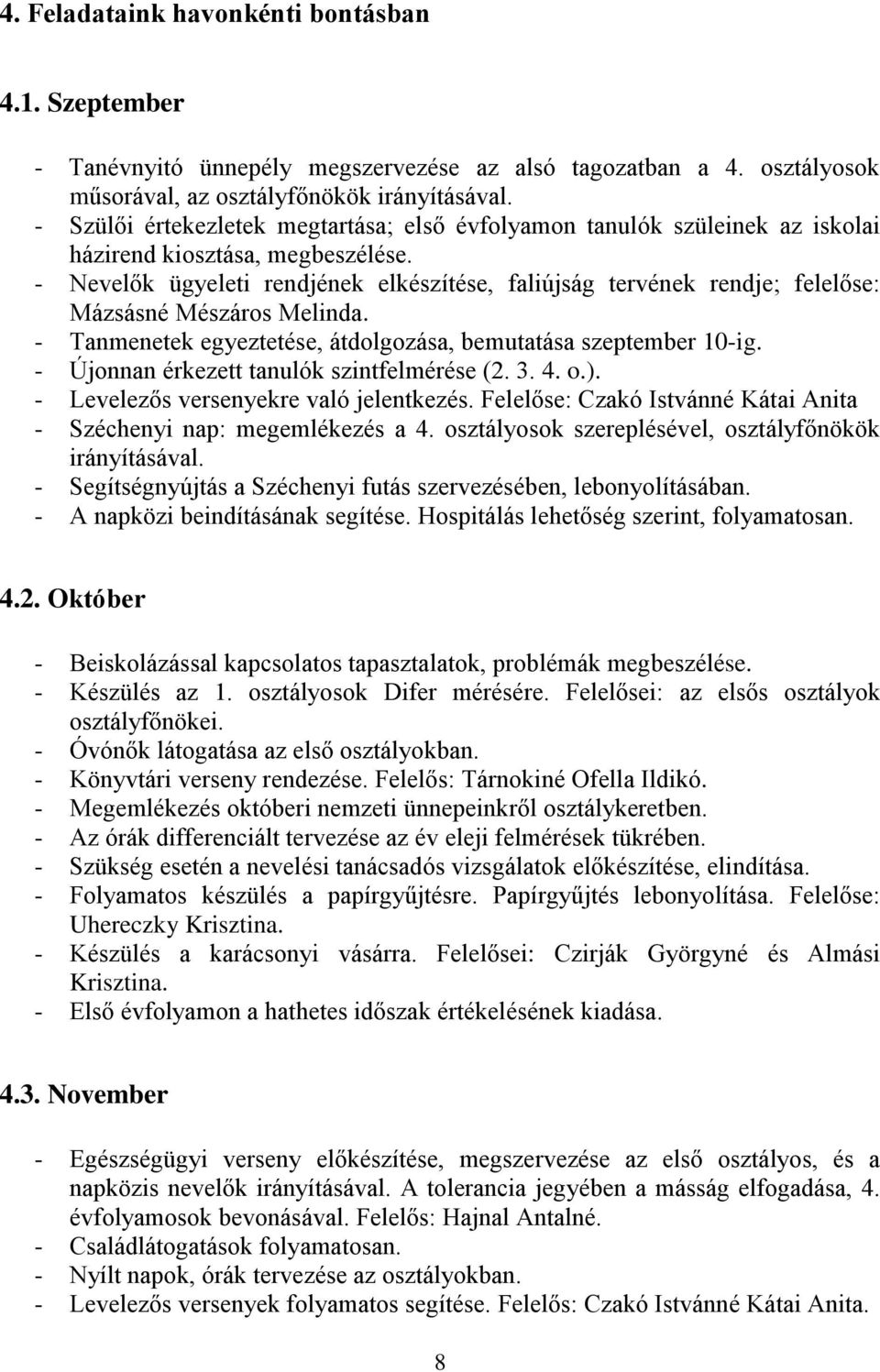 4. Feladataink havonkénti bontásban

4.1. Szeptember

- Tanévnyitó ünnepély megszervezése az alsó tagozatban a 4. osztályosok műsorával, az osztályfőnökök irányításával.
- Szülői értekezletek megtartása; első évfolyamon tanulók szüleinek az iskolai házirend kiosztása, megbeszélése.
- Nevelők ügyeleti rendjének elkészítése, faliújság tervének rendje; felelőse: Mázsásné Mészáros Melinda.
- Tanmenetek egyeztetése, átdolgozása, bemutatása szeptember 10-ig.
- Újonnan érkezett tanulók szintfelmérése (2. 3. 4. o.).
- Levelezős versenyekre való jelentkezés. Felelőse: Czakó Istvánné Kátai Anita
- Széchenyi nap: megemlékezés a 4. osztályosok szereplésével, osztályfőnökök irányításával.
- Segítségnyújtás a Széchenyi futás szervezésében, lebonyolításában.
- A napközi beindításának segítése. Hospitálás lehetőség szerint, folyamatosan.

4.2. Október

- Beiskolázással kapcsolatos tapasztalatok, problémák megbeszélése.
- Készülés az 1. osztályosok Difer mérésére. Felelősei: az elsős osztályok osztályfőnökei.
- Óvónők látogatása az első osztályokban.
- Könyvtári verseny rendezése. Felelős: Tárnokiné Ofella Ildikó.
- Megemlékezés októberi nemzeti ünnepeinkről osztálykeretben.
- Az órák differenciált tervezése az év eleji felmérések tükrében.
- Szükség esetén a nevelési tanácsadós vizsgálatok előkészítése, elindítása.
- Folyamatos készülés a papírgyűjtésre. Papírgyűjtés lebonyolítása. Felelőse: Uhereczky Krisztina.
- Készülés a karácsonyi vásárra. Felelősei: Czirják Györgyné és Almási Krisztina.
- Első évfolyamon a hathetes időszak értékelésének kiadása.

4.3. November

- Egészségügyi verseny előkészítése, megszervezése az első osztályos, és a napközis nevelők irányításával. A tolerancia jegyében a másság elfogadása, 4. évfolyamosok bevonásával. Felelős: Hajnal Antalné.
- Családlátogatások folyamatosan.
- Nyílt napok, órák tervezése az osztályokban.
- Levelezős versenyek folyamatos segítése. Felelős: Czakó Istvánné Kátai Anita.

8